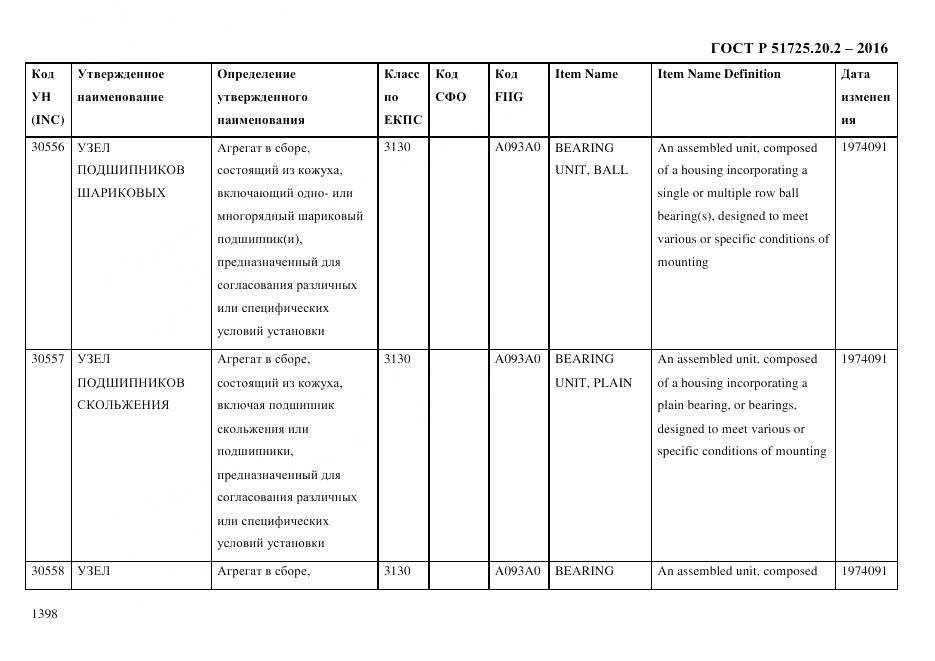 ГОСТ Р 51725.20.2 – 2016

| Код УН (INC) | Утвержденное наименование | Определение утвержденного наименования | Класс по ЕКПС | Код СФО | Код FIIG | Item Name | Item Name Definition | Дата изменения |
|---|---|---|---|---|---|---|---|---|
| 30556 | УЗЕЛ ПОДШИПНИКОВ ШАРИКОВЫХ | Агрегат в сборе, состоящий из кожуха, включающий одно- или многорядный шариковый подшипник(и), предназначенный для согласования различных или специфических условий установки | 3130 | | A093A0 | BEARING UNIT, BALL | An assembled unit, composed of a housing incorporating a single or multiple row ball bearing(s), designed to meet various or specific conditions of mounting | 1974091 |
| 30557 | УЗЕЛ ПОДШИПНИКОВ СКОЛЬЖЕНИЯ | Агрегат в сборе, состоящий из кожуха, включая подшипник скольжения или подшипники, предназначенный для согласования различных или специфических условий установки | 3130 | | A093A0 | BEARING UNIT, PLAIN | An assembled unit, composed of a housing incorporating a plain bearing, or bearings, designed to meet various or specific conditions of mounting | 1974091 |
| 30558 | УЗЕЛ | Агрегат в сборе, | 3130 | | A093A0 | BEARING | An assembled unit, composed | 1974091 |

1398